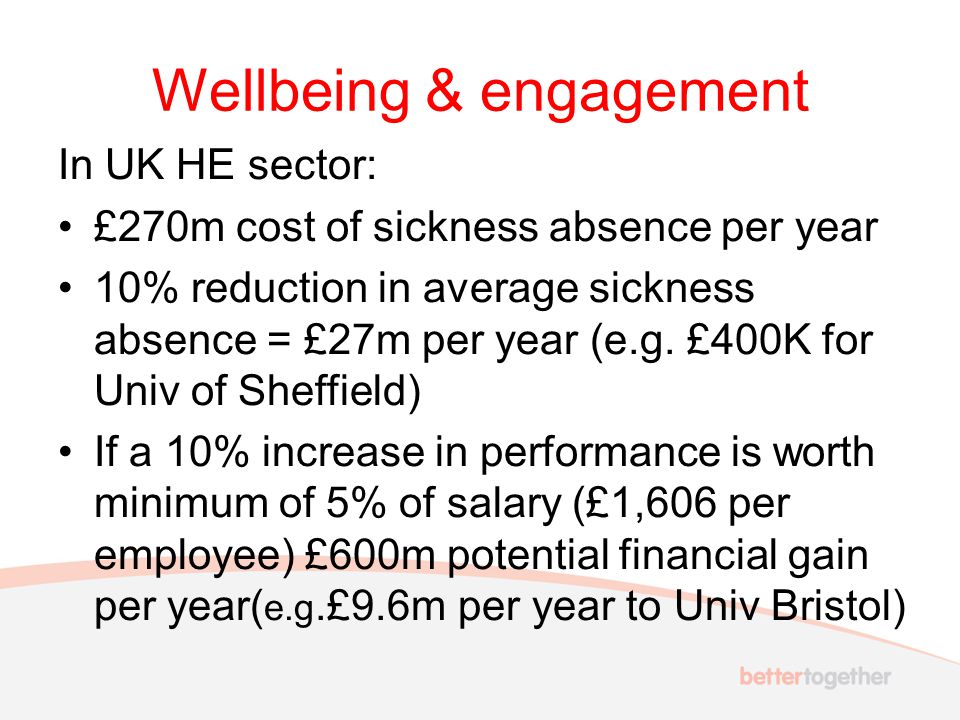 Wellbeing & engagement

In UK HE sector:

• £270m cost of sickness absence per year
• 10% reduction in average sickness absence = £27m per year (e.g. £400K for Univ of Sheffield)
• If a 10% increase in performance is worth minimum of 5% of salary (£1,606 per employee) £600m potential financial gain per year(e.g.£9.6m per year to Univ Bristol)

bettertogether